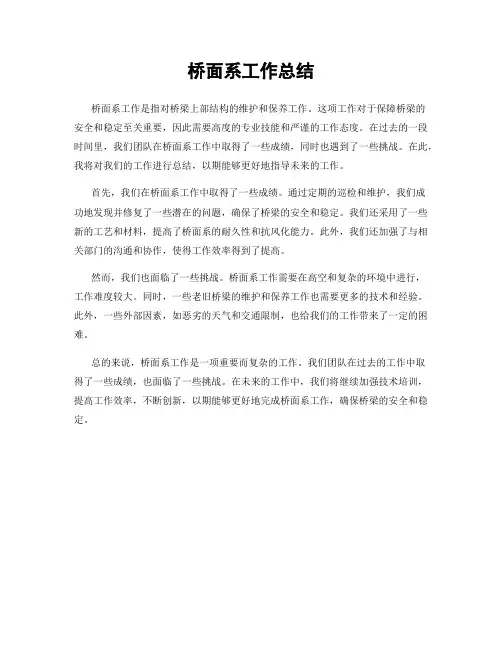 桥面系工作总结

桥面系工作是指对桥梁上部结构的维护和保养工作。这项工作对于保障桥梁的安全和稳定至关重要，因此需要高度的专业技能和严谨的工作态度。在过去的一段时间里，我们团队在桥面系工作中取得了一些成绩，同时也遇到了一些挑战。在此，我将对我们的工作进行总结，以期能够更好地指导未来的工作。

首先，我们在桥面系工作中取得了一些成绩。通过定期的巡检和维护，我们成功地发现并修复了一些潜在的问题，确保了桥梁的安全和稳定。我们还采用了一些新的工艺和材料，提高了桥面系的耐久性和抗风化能力。此外，我们还加强了与相关部门的沟通和协作，使得工作效率得到了提高。

然而，我们也面临了一些挑战。桥面系工作需要在高空和复杂的环境中进行，工作难度较大。同时，一些老旧桥梁的维护和保养工作也需要更多的技术和经验。此外，一些外部因素，如恶劣的天气和交通限制，也给我们的工作带来了一定的困难。

总的来说，桥面系工作是一项重要而复杂的工作。我们团队在过去的工作中取得了一些成绩，也面临了一些挑战。在未来的工作中，我们将继续加强技术培训，提高工作效率，不断创新，以期能够更好地完成桥面系工作，确保桥梁的安全和稳定。